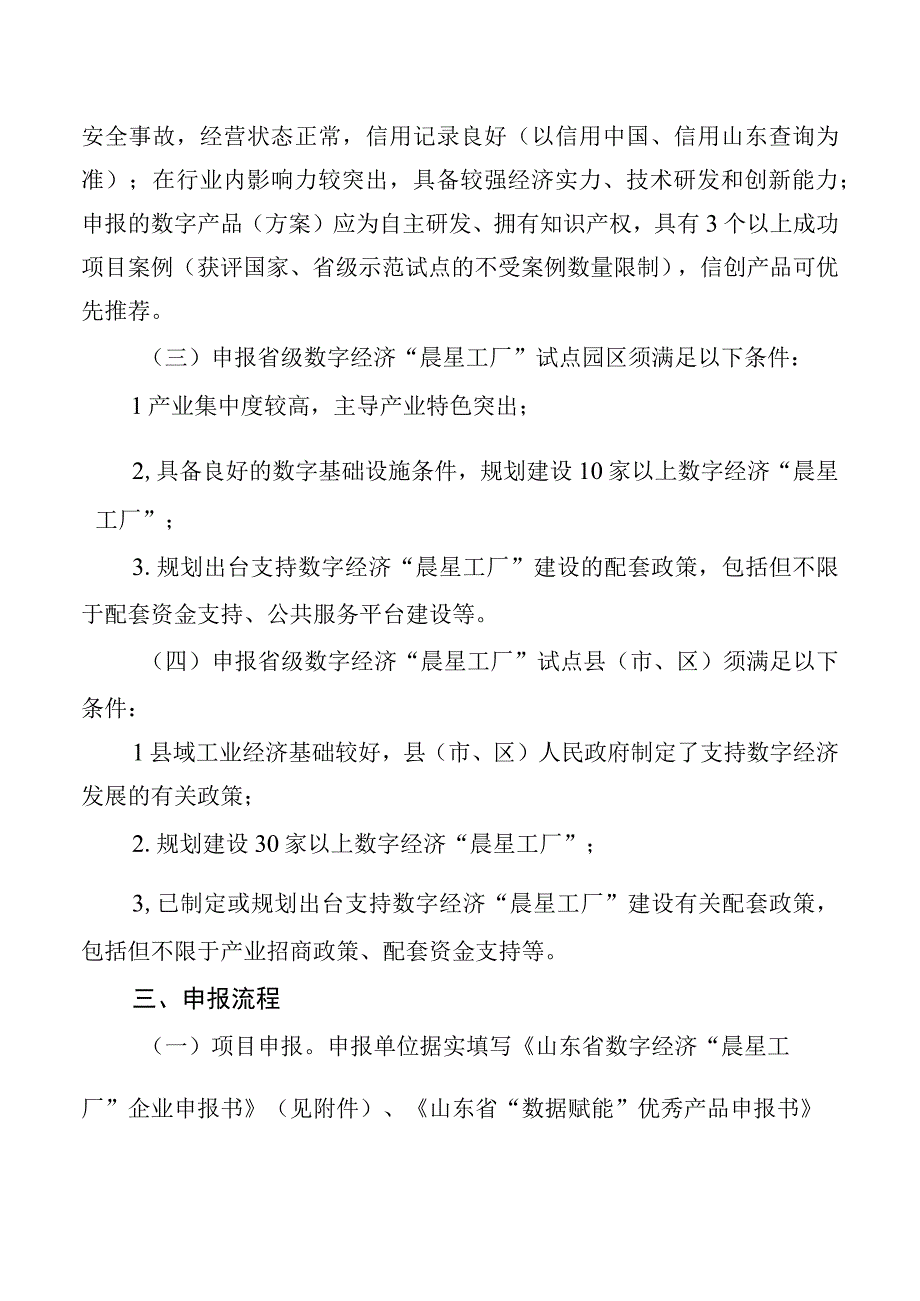 安全事故，经营状态正常，信用记录良好（以信用中国、信用山东查询为准）；在行业内影响力较突出，具备较强经济实力、技术研发和创新能力；申报的数字产品（方案）应为自主研发、拥有知识产权，具有3个以上成功项目案例（获评国家、省级示范试点的不受案例数量限制），信创产品可优先推荐。

（三）申报省级数字经济“晨星工厂”试点园区须满足以下条件：

1产业集中度较高，主导产业特色突出；

2,具备良好的数字基础设施条件，规划建设10家以上数字经济“晨星工厂”；

3.规划出台支持数字经济“晨星工厂”建设的配套政策，包括但不限于配套资金支持、公共服务平台建设等。

（四）申报省级数字经济“晨星工厂”试点县（市、区）须满足以下条件：

1县域工业经济基础较好，县（市、区）人民政府制定了支持数字经济发展的有关政策；

2.规划建设30家以上数字经济“晨星工厂”；

3,已制定或规划出台支持数字经济“晨星工厂”建设有关配套政策，包括但不限于产业招商政策、配套资金支持等。

三、申报流程

（一）项目申报。申报单位据实填写《山东省数字经济“晨星工厂”企业申报书》（见附件）、《山东省“数据赋能”优秀产品申报书》